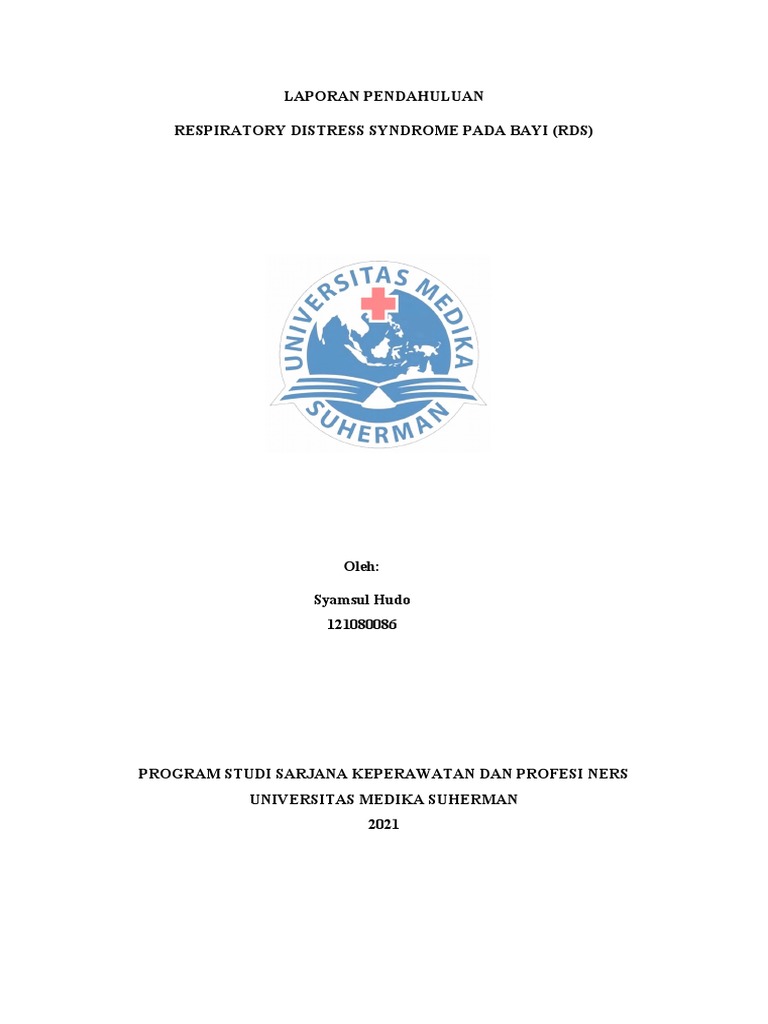 LAPORAN PENDAHULUAN

RESPIRATORY DISTRESS SYNDROME PADA BAYI (RDS)

UNIVERSITAS MEDIKA SUHERMAN

Oleh:

Syamsul Hudo
121080086

PROGRAM STUDI SARJANA KEPERAWATAN DAN PROFESI NERS
UNIVERSITAS MEDIKA SUHERMAN
2021